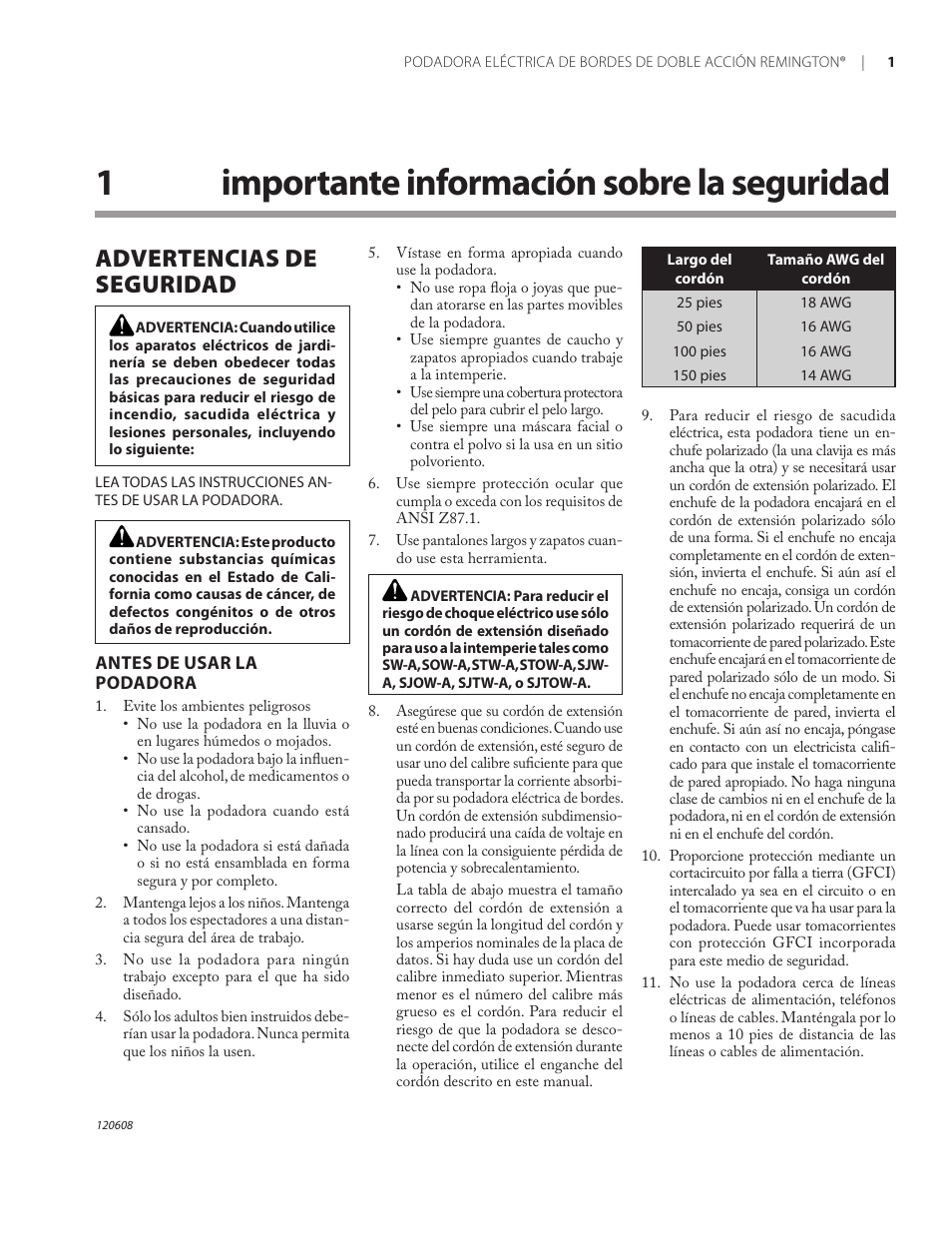 PODADORA ELÉCTRICA DE BORDES DE DOBLE ACCIÓN REMINGTON® | 1

1 importante información sobre la seguridad

ADVERTENCIAS DE SEGURIDAD

ADVERTENCIA: Cuando utilice los aparatos eléctricos de jardinería se deben obedecer todas las precauciones de seguridad básicas para reducir el riesgo de incendio, sacudida eléctrica y lesiones personales, incluyendo lo siguiente:

LEA TODAS LAS INSTRUCCIONES ANTES DE USAR LA PODADORA.

ADVERTENCIA: Este producto contiene substancias químicas conocidas en el Estado de California como causas de cáncer, de defectos congénitos o de otros daños de reproducción.

ANTES DE USAR LA PODADORA

1. Evite los ambientes peligrosos
• No use la podadora en la lluvia o en lugares húmedos o mojados.
• No use la podadora bajo la influencia del alcohol, de medicamentos o de drogas.
• No use la podadora cuando está cansado.
• No use la podadora si está dañada o si no está ensamblada en forma segura y por completo.

2. Mantenga lejos a los niños. Mantenga a todos los espectadores a una distancia segura del área de trabajo.

3. No use la podadora para ningún trabajo excepto para el que ha sido diseñado.

4. Sólo los adultos bien instruidos deberían usar la podadora. Nunca permita que los niños la usen.

5. Vístase en forma apropiada cuando use la podadora.
• No use ropa floja o joyas que puedan atorarse en las partes movibles de la podadora.
• Use siempre guantes de caucho y zapatos apropiados cuando trabaje a la intemperie.
• Use siempre una cobertura protectora del pelo para cubrir el pelo largo.
• Use siempre una máscara facial o contra el polvo si la usa en un sitio polvoriento.

6. Use siempre protección ocular que cumpla o exceda con los requisitos de ANSI Z87.1.

7. Use pantalones largos y zapatos cuando use esta herramienta.

ADVERTENCIA: Para reducir el riesgo de choque eléctrico use sólo un cordón de extensión diseñado para uso a la intemperie tales como SW-A, SOW-A, STW-A, STOW-A, SJW-A, SJOW-A, SJTW-A, o SJTOW-A.

8. Asegúrese que su cordón de extensión esté en buenas condiciones. Cuando use un cordón de extensión, esté seguro de usar uno del calibre suficiente para que pueda transportar la corriente absorbida por su podadora eléctrica de bordes. Un cordón de extensión subdimensionado producirá una caída de voltaje en la línea con la consiguiente pérdida de potencia y sobrecalentamiento.

La tabla de abajo muestra el tamaño correcto del cordón de extensión a usarse según la longitud del cordón y los amperios nominales de la placa de datos. Si hay duda use un cordón del calibre inmediato superior. Mientras menor es el número del calibre más grueso es el cordón. Para reducir el riesgo de que la podadora se desconecte del cordón de extensión durante la operación, utilice el enganche del cordón descrito en este manual.

| Largo del cordón | Tamaño AWG del cordón |
|---|---|
| 25 pies | 18 AWG |
| 50 pies | 16 AWG |
| 100 pies | 16 AWG |
| 150 pies | 14 AWG |

9. Para reducir el riesgo de sacudida eléctrica, esta podadora tiene un enchufe polarizado (la una clavija es más ancha que la otra) y se necesitará usar un cordón de extensión polarizado. El enchufe de la podadora encajará en el cordón de extensión polarizado sólo de una forma. Si el enchufe no encaja completamente en el cordón de extensión, invierta el enchufe. Si aún así el enchufe no encaja, consiga un cordón de extensión polarizado. Un cordón de extensión polarizado requerirá de un tomacorriente de pared polarizado. Este enchufe encajará en el tomacorriente de pared polarizado sólo de un modo. Si el enchufe no encaja completamente en el tomacorriente de pared, invierta el enchufe. Si aún así no encaja, póngase en contacto con un electricista calificado para que instale el tomacorriente de pared apropiado. No haga ninguna clase de cambios ni en el enchufe de la podadora, ni en el cordón de extensión ni en el enchufe del cordón.

10. Proporcione protección mediante un cortacircuito por falla a tierra (GFCI) intercalado ya sea en el circuito o en el tomacorriente que va ha usar para la podadora. Puede usar tomacorrientes con protección GFCI incorporada para este medio de seguridad.

11. No use la podadora cerca de líneas eléctricas de alimentación, teléfonos o líneas de cables. Manténgala por lo menos a 10 pies de distancia de las líneas o cables de alimentación.

120608